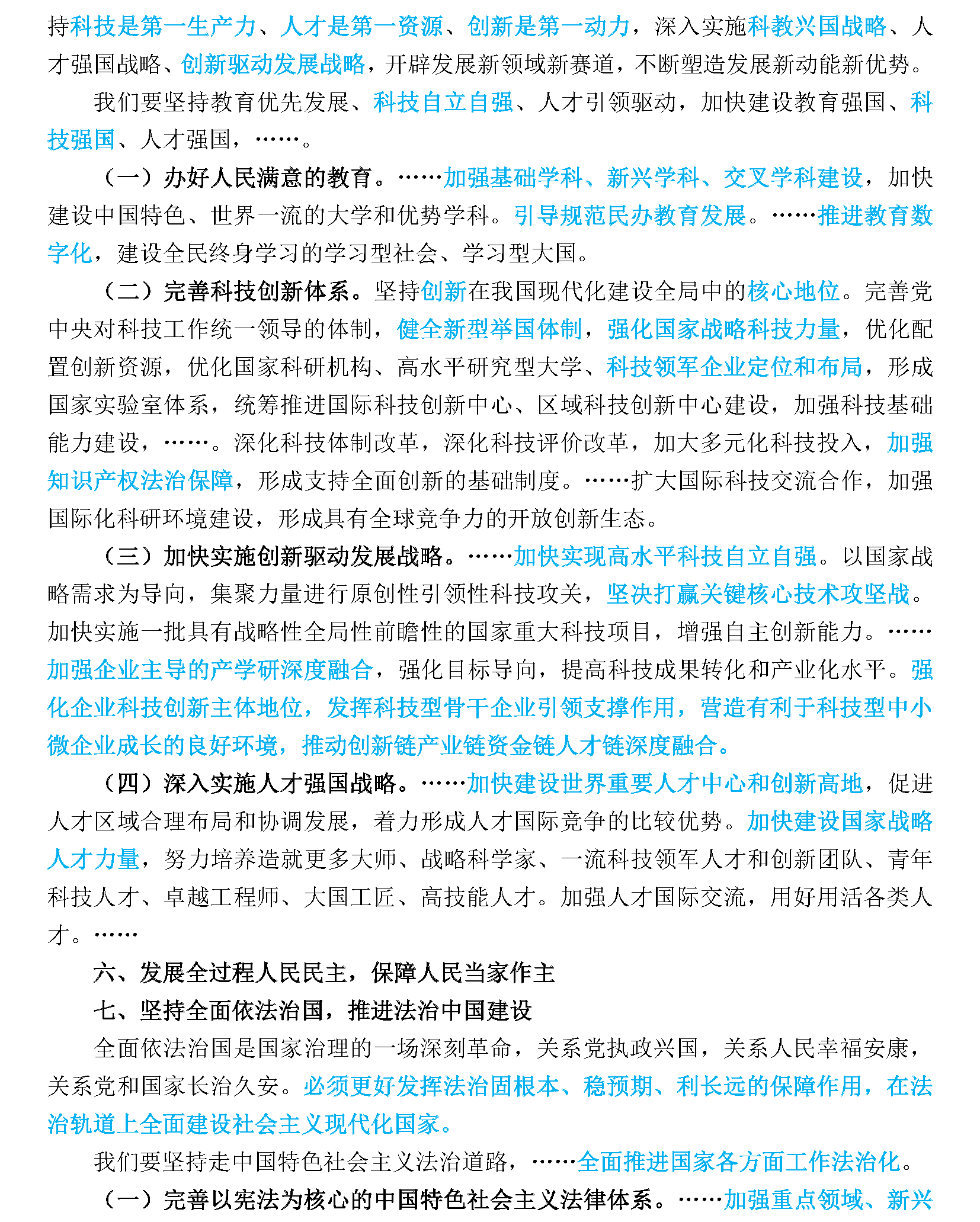 持科技是第一生产力、人才是第一资源、创新是第一动力，深入实施科教兴国战略、人才强国战略、创新驱动发展战略，开辟发展新领域新赛道，不断塑造发展新动能新优势。

我们要坚持教育优先发展、科技自立自强、人才引领驱动，加快建设教育强国、科技强国、人才强国，……。

（一）办好人民满意的教育。……加强基础学科、新兴学科、交叉学科建设，加快建设中国特色、世界一流的大学和优势学科。引导规范民办教育发展。……推进教育数字化，建设全民终身学习的学习型社会、学习型大国。

（二）完善科技创新体系。坚持创新在我国现代化建设全局中的核心地位。完善党中央对科技工作统一领导的体制，健全新型举国体制，强化国家战略科技力量，优化配置创新资源，优化国家科研机构、高水平研究型大学、科技领军企业定位和布局，形成国家实验室体系，统筹推进国际科技创新中心、区域科技创新中心建设，加强科技基础能力建设，……。深化科技体制改革，深化科技评价改革，加大多元化科技投入，加强知识产权法治保障，形成支持全面创新的基础制度。……扩大国际科技交流合作，加强国际化科研环境建设，形成具有全球竞争力的开放创新生态。

（三）加快实施创新驱动发展战略。……加快实现高水平科技自立自强。以国家战略需求为导向，集聚力量进行原创性引领性科技攻关，坚决打赢关键核心技术攻坚战。加快实施一批具有战略性全局性前瞻性的国家重大科技项目，增强自主创新能力。……加强企业主导的产学研深度融合，强化目标导向，提高科技成果转化和产业化水平。强化企业科技创新主体地位，发挥科技型骨干企业引领支撑作用，营造有利于科技型中小微企业成长的良好环境，推动创新链产业链资金链人才链深度融合。

（四）深入实施人才强国战略。……加快建设世界重要人才中心和创新高地，促进人才区域合理布局和协调发展，着力形成人才国际竞争的比较优势。加快建设国家战略人才力量，努力培养造就更多大师、战略科学家、一流科技领军人才和创新团队、青年科技人才、卓越工程师、大国工匠、高技能人才。加强人才国际交流，用好用活各类人才。……

六、发展全过程人民民主，保障人民当家作主

七、坚持全面依法治国，推进法治中国建设

全面依法治国是国家治理的一场深刻革命，关系党执政兴国，关系人民幸福安康，关系党和国家长治久安。必须更好发挥法治固根本、稳预期、利长远的保障作用，在法治轨道上全面建设社会主义现代化国家。

我们要坚持走中国特色社会主义法治道路，……全面推进国家各方面工作法治化。

（一）完善以宪法为核心的中国特色社会主义法律体系。……加强重点领域、新兴